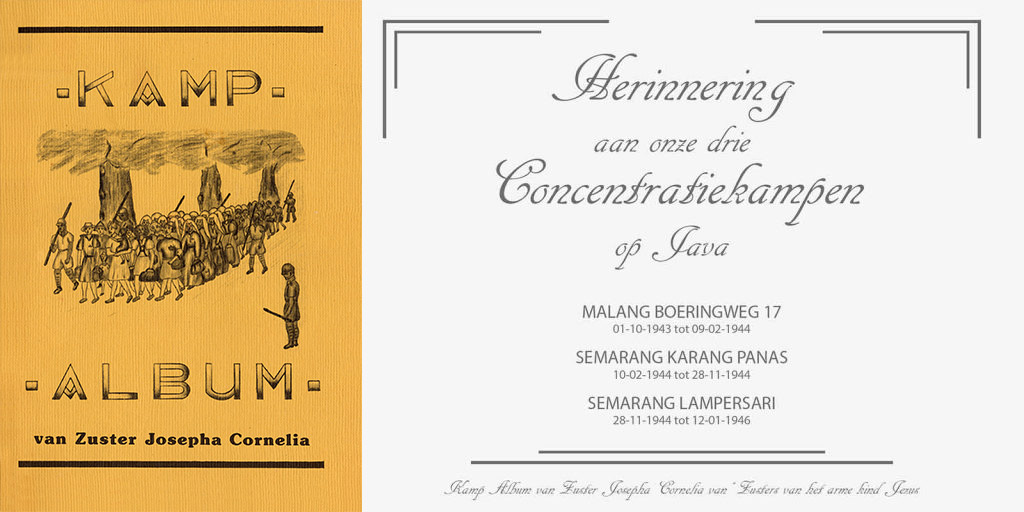 -KAMP-

-ALBUM-

van Zuster Josepha Cornelia

Herinnering
aan onze drie
Concentratiekampen
op Java

MALANG BOERINGWEG 17
01-10-1943 tot 09-02-1944

SEMARANG KARANG PANAS
10-02-1944 tot 28-11-1944

SEMARANG LAMPERSARI
28-11-1944 tot 12-01-1946

Kamp Album van Zuster Josepha Cornelia van Zusters van het arme kind Jesus